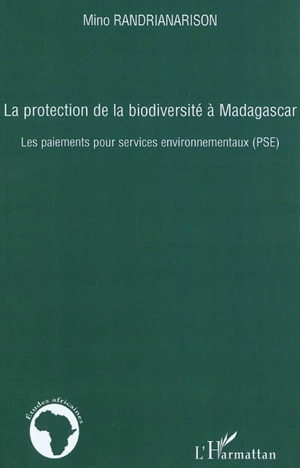 Mino RANDRIANARISON

La protection de la biodiversité à Madagascar

Les paiements pour services environnementaux (PSE)

Études africaines

L'Harmattan